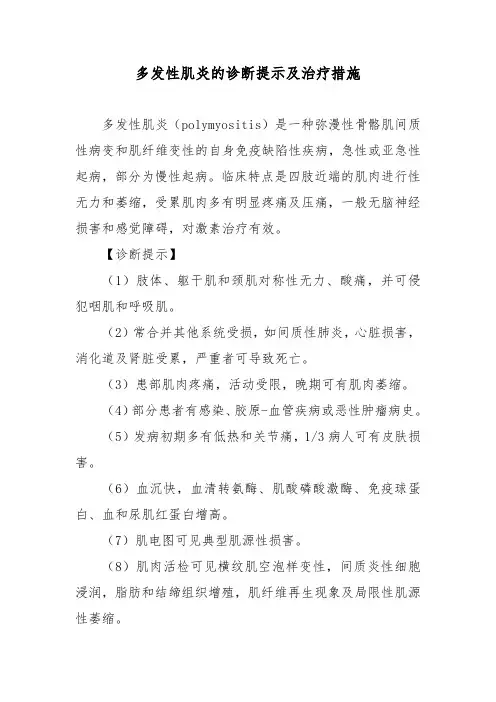 多发性肌炎的诊断提示及治疗措施

多发性肌炎（polymyositis）是一种弥漫性骨骼肌间质性病变和肌纤维变性的自身免疫缺陷性疾病，急性或亚急性起病，部分为慢性起病。临床特点是四肢近端的肌肉进行性无力和萎缩，受累肌肉多有明显疼痛及压痛，一般无脑神经损害和感觉障碍，对激素治疗有效。

【诊断提示】

（1）肢体、躯干肌和颈肌对称性无力、酸痛，并可侵犯咽肌和呼吸肌。

（2）常合并其他系统受损，如间质性肺炎，心脏损害，消化道及肾脏受累，严重者可导致死亡。

（3）患部肌肉疼痛，活动受限，晚期可有肌肉萎缩。

（4）部分患者有感染、胶原-血管疾病或恶性肿瘤病史。

（5）发病初期多有低热和关节痛，1/3 病人可有皮肤损害。

（6）血沉快，血清转氨酶、肌酸磷酸激酶、免疫球蛋白、血和尿肌红蛋白增高。

（7）肌电图可见典型肌源性损害。

（8）肌肉活检可见横纹肌空泡样变性，间质炎性细胞浸润，脂肪和结缔组织增殖，肌纤维再生现象及局限性肌源性萎缩。